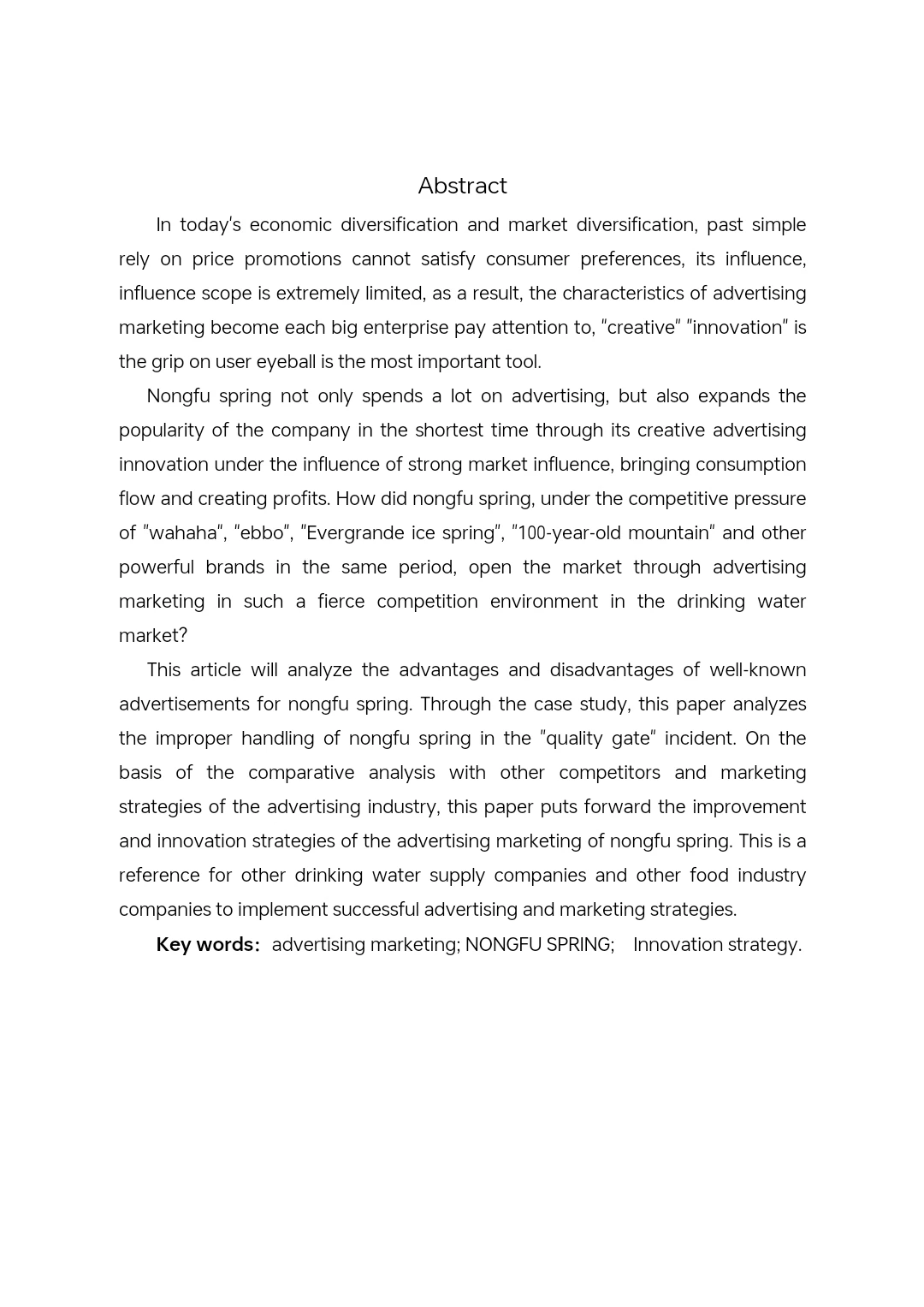 Abstract

In today's economic diversification and market diversification, past simple rely on price promotions cannot satisfy consumer preferences, its influence, influence scope is extremely limited, as a result, the characteristics of advertising marketing become each big enterprise pay attention to, "creative" "innovation" is the grip on user eyeball is the most important tool.

Nongfu spring not only spends a lot on advertising, but also expands the popularity of the company in the shortest time through its creative advertising innovation under the influence of strong market influence, bringing consumption flow and creating profits. How did nongfu spring, under the competitive pressure of "wahaha", "ebbo", "Evergrande ice spring", "100-year-old mountain" and other powerful brands in the same period, open the market through advertising marketing in such a fierce competition environment in the drinking water market?

This article will analyze the advantages and disadvantages of well-known advertisements for nongfu spring. Through the case study, this paper analyzes the improper handling of nongfu spring in the "quality gate" incident. On the basis of the comparative analysis with other competitors and marketing strategies of the advertising industry, this paper puts forward the improvement and innovation strategies of the advertising marketing of nongfu spring. This is a reference for other drinking water supply companies and other food industry companies to implement successful advertising and marketing strategies.

Key words: advertising marketing; NONGFU SPRING; Innovation strategy.